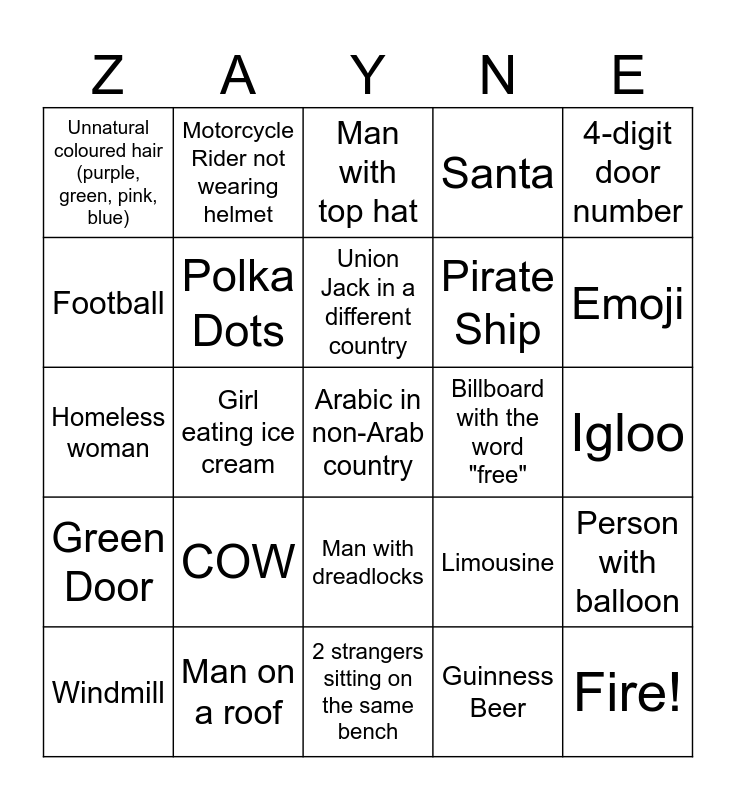 | Z | A | Y | N | E |
|---|---|---|---|---|
| Unnatural coloured hair (purple, green, pink, blue) | Motorcycle Rider not wearing helmet | Man with top hat | Santa | 4-digit door number |
| Football | Polka Dots | Union Jack in a different country | Pirate Ship | Emoji |
| Homeless woman | Girl eating ice cream | Arabic in non-Arab country | Billboard with the word "free" | Igloo |
| Green Door | COW | Man with dreadlocks | Limousine | Person with balloon |
| Windmill | Man on a roof | 2 strangers sitting on the same bench | Guinness Beer | Fire! |